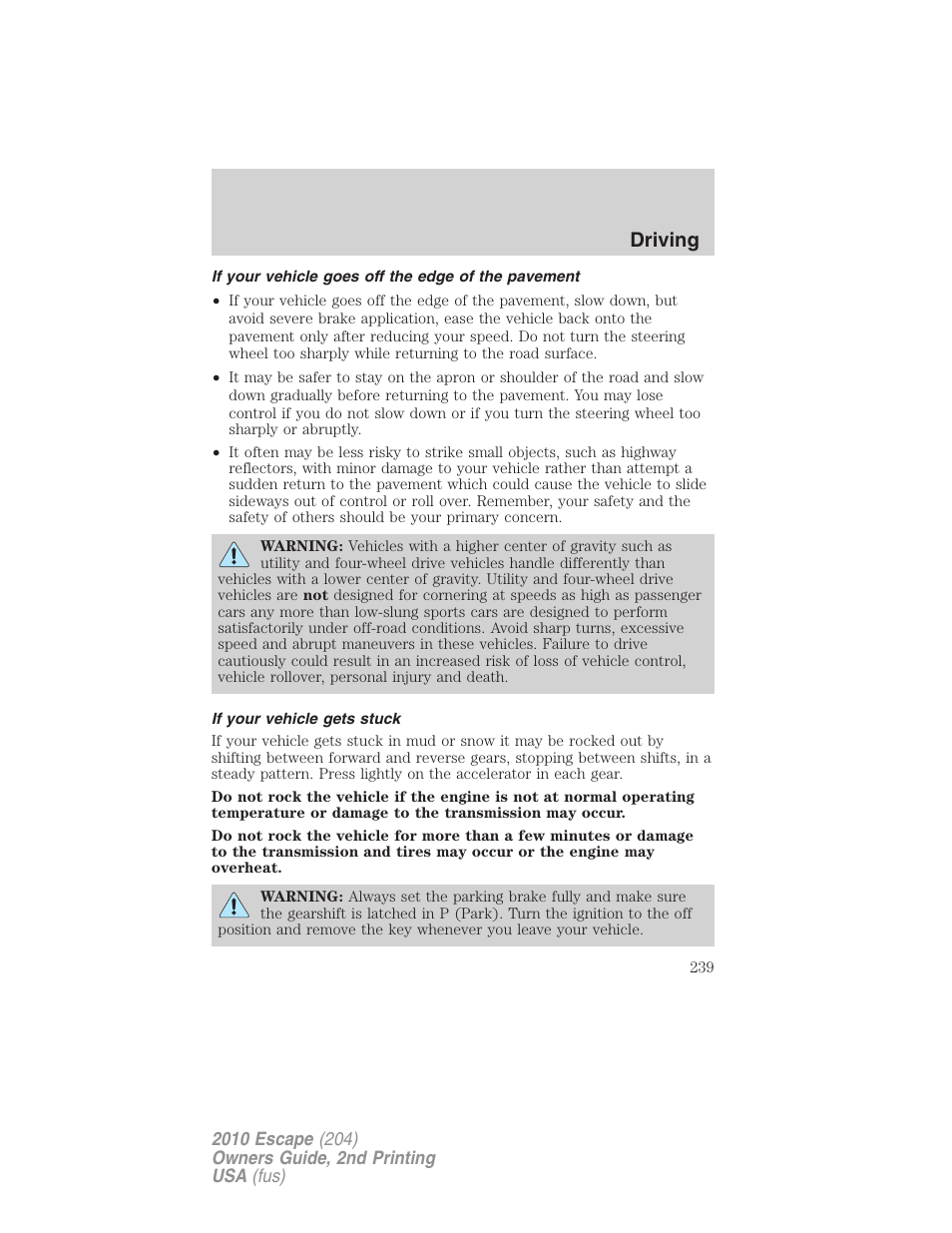 Driving

If your vehicle goes off the edge of the pavement

• If your vehicle goes off the edge of the pavement, slow down, but avoid severe brake application, ease the vehicle back onto the pavement only after reducing your speed. Do not turn the steering wheel too sharply while returning to the road surface.

• It may be safer to stay on the apron or shoulder of the road and slow down gradually before returning to the pavement. You may lose control if you do not slow down or if you turn the steering wheel too sharply or abruptly.

• It often may be less risky to strike small objects, such as highway reflectors, with minor damage to your vehicle rather than attempt a sudden return to the pavement which could cause the vehicle to slide sideways out of control or roll over. Remember, your safety and the safety of others should be your primary concern.

WARNING: Vehicles with a higher center of gravity such as utility and four-wheel drive vehicles handle differently than vehicles with a lower center of gravity. Utility and four-wheel drive vehicles are not designed for cornering at speeds as high as passenger cars any more than low-slung sports cars are designed to perform satisfactorily under off-road conditions. Avoid sharp turns, excessive speed and abrupt maneuvers in these vehicles. Failure to drive cautiously could result in an increased risk of loss of vehicle control, vehicle rollover, personal injury and death.

If your vehicle gets stuck

If your vehicle gets stuck in mud or snow it may be rocked out by shifting between forward and reverse gears, stopping between shifts, in a steady pattern. Press lightly on the accelerator in each gear.

Do not rock the vehicle if the engine is not at normal operating temperature or damage to the transmission may occur.

Do not rock the vehicle for more than a few minutes or damage to the transmission and tires may occur or the engine may overheat.

WARNING: Always set the parking brake fully and make sure the gearshift is latched in P (Park). Turn the ignition to the off position and remove the key whenever you leave your vehicle.

239

2010 Escape (204)
Owners Guide, 2nd Printing
USA (fus)